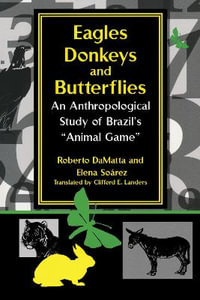 Eagles
Donkeys
and
Butterflies

An Anthropological Study of Brazil's "Animal Game"

Roberto DaMatta and Elena Soárez

Translated by Clifford E. Landers